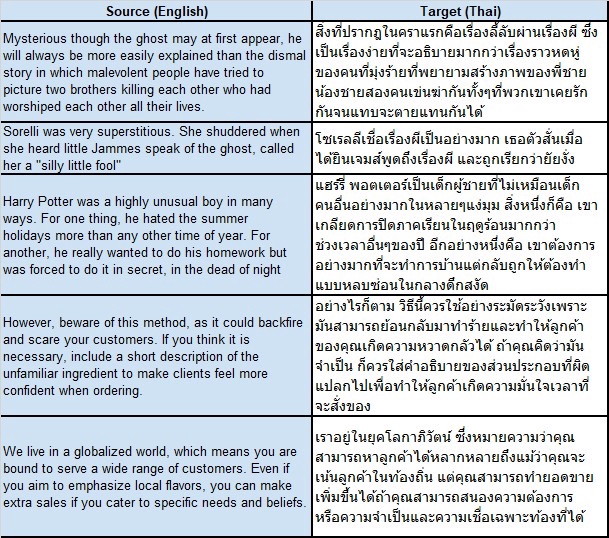 | Source (English) | Target (Thai) |
|---|---|
| Mysterious though the ghost may at first appear, he will always be more easily explained than the dismal story in which malevolent people have tried to picture two brothers killing each other who had worshiped each other all their lives. | สิ่งที่ปรากฏในคราแรกคือเรื่องลี้ลับผ่านเรื่องผี ซึ่งเป็นเรื่องง่ายที่จะอธิบายมากกว่าเรื่องราวหดหู่ของคนที่มุ่งร้ายที่พยายามสร้างภาพของพี่ชายน้องชายสองคนเข่นฆ่ากันทั้งๆที่พวกเขาเคยรักกันจนแทบจะตายแทนกันได้ |
| Sorelli was very superstitious. She shuddered when she heard little Jammes speak of the ghost, called her a "silly little fool" | โซเรลลีเชื่อเรื่องผีเป็นอย่างมาก เธอตัวสั่นเมื่อได้ยินเจมส์พูดถึงเรื่องผี และถูกเรียกว่ายัยงั่ง |
| Harry Potter was a highly unusual boy in many ways. For one thing, he hated the summer holidays more than any other time of year. For another, he really wanted to do his homework but was forced to do it in secret, in the dead of night | แฮร์รี่ พอตเตอร์เป็นเด็กผู้ชายที่ไม่เหมือนเด็กคนอื่นอย่างมากในหลายๆแง่มุม สิ่งหนึ่งก็คือ เขาเกลียดการปิดภาคเรียนในฤดูร้อนมากกว่าช่วงเวลาอื่นๆของปี อีกอย่างหนึ่งคือ เขาต้องการอย่างมากที่จะทำการบ้านแต่กลับถูกให้ต้องทำแบบหลบซ่อนในกลางดึกสงัด |
| However, beware of this method, as it could backfire and scare your customers. If you think it is necessary, include a short description of the unfamiliar ingredient to make clients feel more confident when ordering. | อย่างไรก็ตาม วิธีนี้ควรใช้อย่างระมัดระวังเพราะมันสามารถย้อนกลับมาทำร้ายและทำให้ลูกค้าของคุณเกิดความหวาดกลัวได้ ถ้าคุณคิดว่ามันจำเป็น ก็ควรใส่คำอธิบายของส่วนประกอบที่ผิดแปลกไปเพื่อทำให้ลูกค้าเกิดความมั่นใจเวลาที่จะสั่งของ |
| We live in a globalized world, which means you are bound to serve a wide range of customers. Even if you aim to emphasize local flavors, you can make extra sales if you cater to specific needs and beliefs. | เราอยู่ในยุคโลกาภิวัตน์ ซึ่งหมายความว่าคุณสามารถหาลูกค้าได้หลากหลายถึงแม้ว่าคุณจะเน้นลูกค้าในท้องถิ่น แต่คุณสามารถทำยอดขายเพิ่มขึ้นได้ถ้าคุณสามารถสนองความต้องการหรือความจำเป็นและความเชื่อเฉพาะท้องที่ได้ |